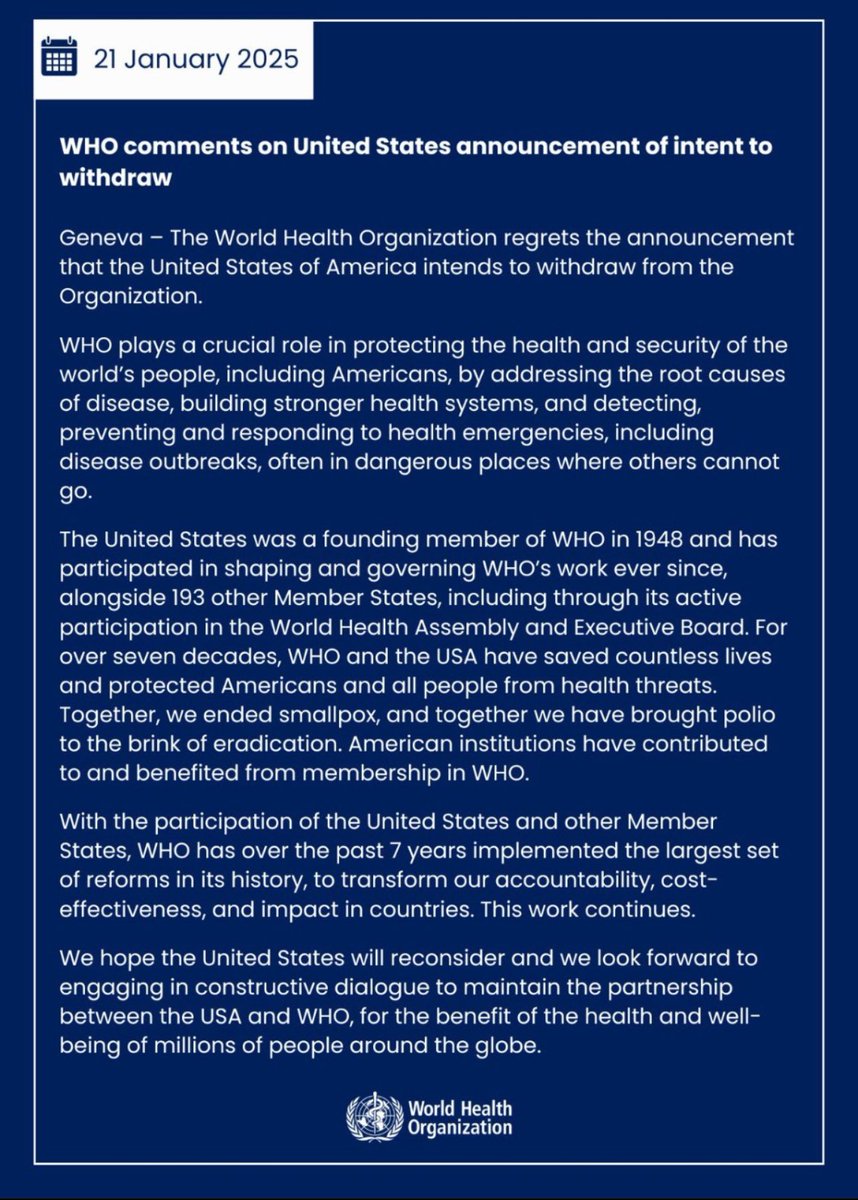 21 January 2025

WHO comments on United States announcement of intent to withdraw

Geneva – The World Health Organization regrets the announcement that the United States of America intends to withdraw from the Organization.

WHO plays a crucial role in protecting the health and security of the world's people, including Americans, by addressing the root causes of disease, building stronger health systems, and detecting, preventing and responding to health emergencies, including disease outbreaks, often in dangerous places where others cannot go.

The United States was a founding member of WHO in 1948 and has participated in shaping and governing WHO's work ever since, alongside 193 other Member States, including through its active participation in the World Health Assembly and Executive Board. For over seven decades, WHO and the USA have saved countless lives and protected Americans and all people from health threats. Together, we ended smallpox, and together we have brought polio to the brink of eradication. American institutions have contributed to and benefited from membership in WHO.

With the participation of the United States and other Member States, WHO has over the past 7 years implemented the largest set of reforms in its history, to transform our accountability, cost-effectiveness, and impact in countries. This work continues.

We hope the United States will reconsider and we look forward to engaging in constructive dialogue to maintain the partnership between the USA and WHO, for the benefit of the health and well-being of millions of people around the globe.

World Health Organization